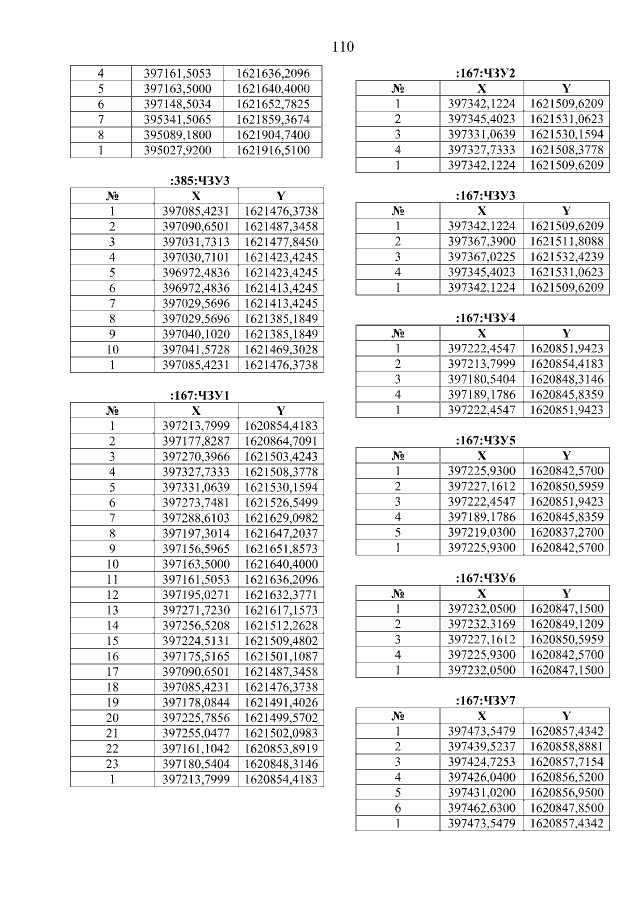 110

| 4 | 397161,5053 | 1621636,2096 |
|---|---|---|
| 5 | 397163,5000 | 1621640,4000 |
| 6 | 397148,5034 | 1621652,7825 |
| 7 | 395341,5065 | 1621859,3674 |
| 8 | 395089,1800 | 1621904,7400 |
| 1 | 395027,9200 | 1621916,5100 |

:385:ЧЗУ3

| № | X | Y |
|---|---|---|
| 1 | 397085,4231 | 1621476,3738 |
| 2 | 397090,6501 | 1621487,3458 |
| 3 | 397031,7313 | 1621477,8450 |
| 4 | 397030,7101 | 1621423,4245 |
| 5 | 396972,4836 | 1621423,4245 |
| 6 | 396972,4836 | 1621413,4245 |
| 7 | 397029,5696 | 1621413,4245 |
| 8 | 397029,5696 | 1621385,1849 |
| 9 | 397040,1020 | 1621385,1849 |
| 10 | 397041,5728 | 1621469,3028 |
| 1 | 397085,4231 | 1621476,3738 |

:167:ЧЗУ1

| № | X | Y |
|---|---|---|
| 1 | 397213,7999 | 1620854,4183 |
| 2 | 397177,8287 | 1620864,7091 |
| 3 | 397270,3966 | 1621503,4243 |
| 4 | 397327,7333 | 1621508,3778 |
| 5 | 397331,0639 | 1621530,1594 |
| 6 | 397273,7481 | 1621526,5499 |
| 7 | 397288,6103 | 1621629,0982 |
| 8 | 397197,3014 | 1621647,2037 |
| 9 | 397156,5965 | 1621651,8573 |
| 10 | 397163,5000 | 1621640,4000 |
| 11 | 397161,5053 | 1621636,2096 |
| 12 | 397195,0271 | 1621632,3771 |
| 13 | 397271,7230 | 1621617,1573 |
| 14 | 397256,5208 | 1621512,2628 |
| 15 | 397224,5131 | 1621509,4802 |
| 16 | 397175,5165 | 1621501,1087 |
| 17 | 397090,6501 | 1621487,3458 |
| 18 | 397085,4231 | 1621476,3738 |
| 19 | 397178,0844 | 1621491,4026 |
| 20 | 397225,7856 | 1621499,5702 |
| 21 | 397255,0477 | 1621502,0983 |
| 22 | 397161,1042 | 1620853,8919 |
| 23 | 397180,5404 | 1620848,3146 |
| 1 | 397213,7999 | 1620854,4183 |

:167:ЧЗУ2

| № | X | Y |
|---|---|---|
| 1 | 397342,1224 | 1621509,6209 |
| 2 | 397345,4023 | 1621531,0623 |
| 3 | 397331,0639 | 1621530,1594 |
| 4 | 397327,7333 | 1621508,3778 |
| 1 | 397342,1224 | 1621509,6209 |

:167:ЧЗУ3

| № | X | Y |
|---|---|---|
| 1 | 397342,1224 | 1621509,6209 |
| 2 | 397367,3900 | 1621511,8088 |
| 3 | 397367,0225 | 1621532,4239 |
| 4 | 397345,4023 | 1621531,0623 |
| 1 | 397342,1224 | 1621509,6209 |

:167:ЧЗУ4

| № | X | Y |
|---|---|---|
| 1 | 397222,4547 | 1620851,9423 |
| 2 | 397213,7999 | 1620854,4183 |
| 3 | 397180,5404 | 1620848,3146 |
| 4 | 397189,1786 | 1620845,8359 |
| 1 | 397222,4547 | 1620851,9423 |

:167:ЧЗУ5

| № | X | Y |
|---|---|---|
| 1 | 397225,9300 | 1620842,5700 |
| 2 | 397227,1612 | 1620850,5959 |
| 3 | 397222,4547 | 1620851,9423 |
| 4 | 397189,1786 | 1620845,8359 |
| 5 | 397219,0300 | 1620837,2700 |
| 1 | 397225,9300 | 1620842,5700 |

:167:ЧЗУ6

| № | X | Y |
|---|---|---|
| 1 | 397232,0500 | 1620847,1500 |
| 2 | 397232,3169 | 1620849,1209 |
| 3 | 397227,1612 | 1620850,5959 |
| 4 | 397225,9300 | 1620842,5700 |
| 1 | 397232,0500 | 1620847,1500 |

:167:ЧЗУ7

| № | X | Y |
|---|---|---|
| 1 | 397473,5479 | 1620857,4342 |
| 2 | 397439,5237 | 1620858,8881 |
| 3 | 397424,7253 | 1620857,7154 |
| 4 | 397426,0400 | 1620856,5200 |
| 5 | 397431,0200 | 1620856,9500 |
| 6 | 397462,6300 | 1620847,8500 |
| 1 | 397473,5479 | 1620857,4342 |